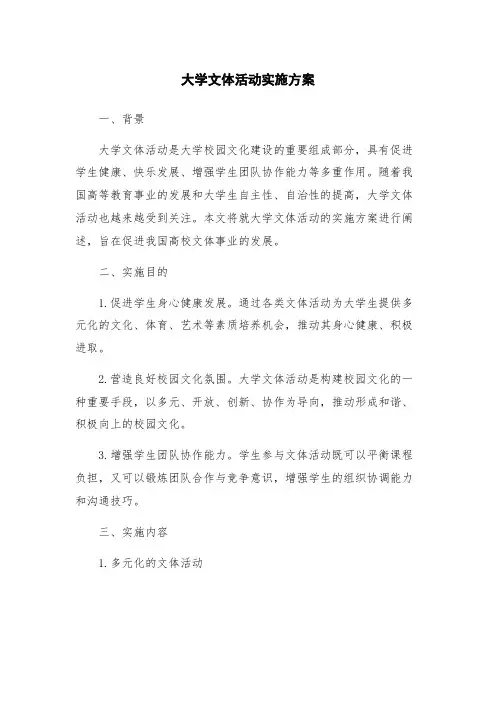 大学文体活动实施方案

一、背景

大学文体活动是大学校园文化建设的重要组成部分，具有促进学生健康、快乐发展、增强学生团队协作能力等多重作用。随着我国高等教育事业的发展和大学生自主性、自治性的提高，大学文体活动也越来越受到关注。本文将就大学文体活动的实施方案进行阐述，旨在促进我国高校文体事业的发展。

二、实施目的

1. 促进学生身心健康发展。通过各类文体活动为大学生提供多元化的文化、体育、艺术等素质培养机会，推动其身心健康、积极进取。

2. 营造良好校园文化氛围。大学文体活动是构建校园文化的一种重要手段，以多元、开放、创新、协作为导向，推动形成和谐、积极向上的校园文化。

3. 增强学生团队协作能力。学生参与文体活动既可以平衡课程负担，又可以锻炼团队合作与竞争意识，增强学生的组织协调能力和沟通技巧。

三、实施内容

1. 多元化的文体活动